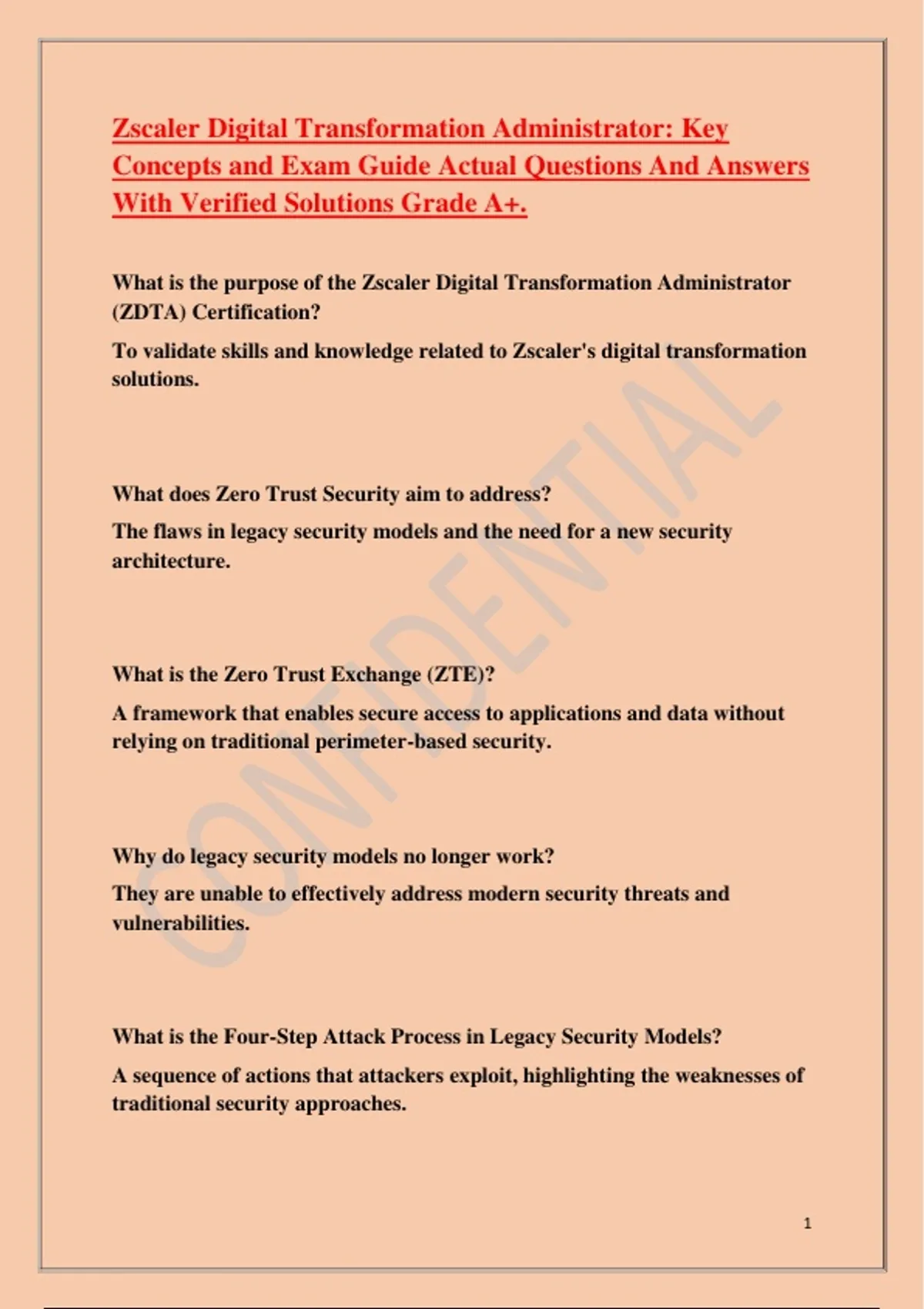 Zscaler Digital Transformation Administrator: Key Concepts and Exam Guide Actual Questions And Answers With Verified Solutions Grade A+.

What is the purpose of the Zscaler Digital Transformation Administrator (ZDTA) Certification?

To validate skills and knowledge related to Zscaler's digital transformation solutions.

What does Zero Trust Security aim to address?

The flaws in legacy security models and the need for a new security architecture.

What is the Zero Trust Exchange (ZTE)?

A framework that enables secure access to applications and data without relying on traditional perimeter-based security.

Why do legacy security models no longer work?

They are unable to effectively address modern security threats and vulnerabilities.

What is the Four-Step Attack Process in Legacy Security Models?

A sequence of actions that attackers exploit, highlighting the weaknesses of traditional security approaches.

CONFIDENTIAL

1